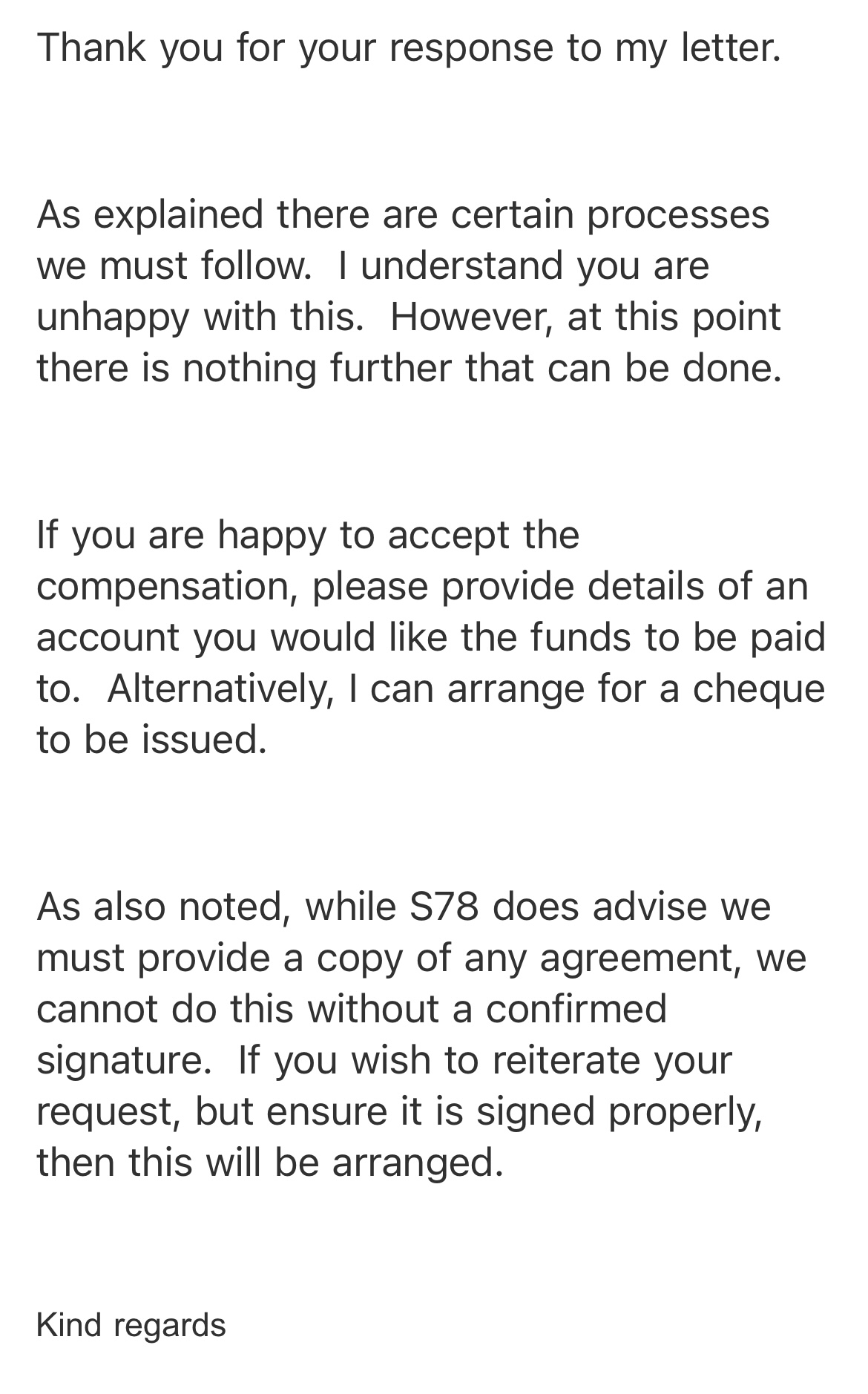 Thank you for your response to my letter.

As explained there are certain processes we must follow.  I understand you are unhappy with this.  However, at this point there is nothing further that can be done.

If you are happy to accept the compensation, please provide details of an account you would like the funds to be paid to.  Alternatively, I can arrange for a cheque to be issued.

As also noted, while S78 does advise we must provide a copy of any agreement, we cannot do this without a confirmed signature.  If you wish to reiterate your request, but ensure it is signed properly, then this will be arranged.

Kind regards